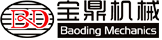 BD
宝鼎机械
Baoding Mechanics